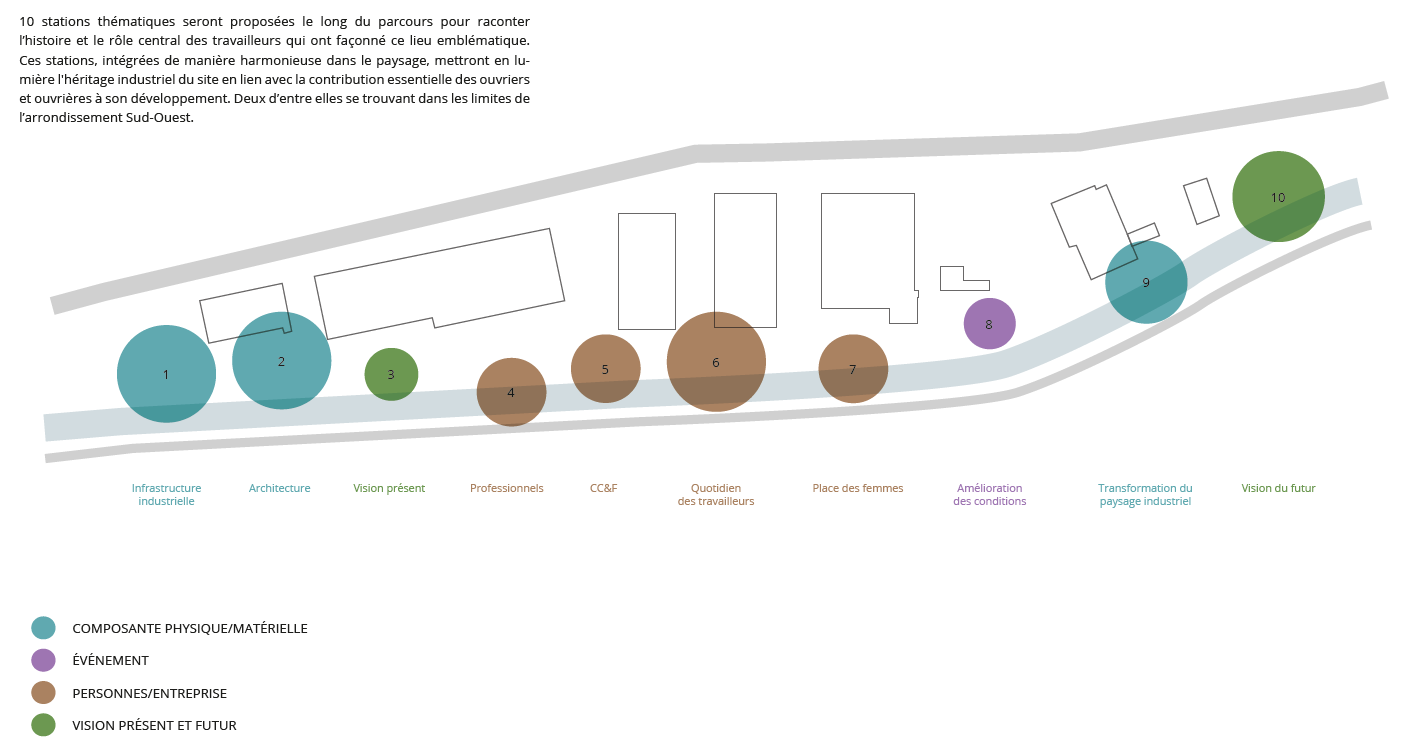 10 stations thématiques seront proposées le long du parcours pour raconter l'histoire et le rôle central des travailleurs qui ont façonné ce lieu emblématique. Ces stations, intégrées de manière harmonieuse dans le paysage, mettront en lumière l'héritage industriel du site en lien avec la contribution essentielle des ouvriers et ouvrières à son développement. Deux d'entre elles se trouvant dans les limites de l'arrondissement Sud-Ouest.

1
2
3
4
5
6
7
8
9
10

Infrastructure industrielle
Architecture
Vision présent
Professionnels
CC&F
Quotidien des travailleurs
Place des femmes
Amélioration des conditions
Transformation du paysage industriel
Vision du futur

COMPOSANTE PHYSIQUE/MATÉRIELLE
ÉVÉNEMENT
PERSONNES/ENTREPRISE
VISION PRÉSENT ET FUTUR